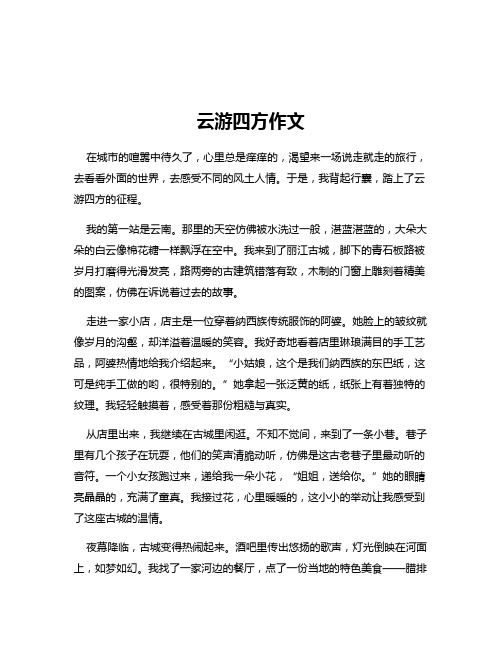 云游四方作文

在城市的喧嚣中待久了，心里总是痒痒的，渴望来一场说走就走的旅行，去看看外面的世界，去感受不同的风土人情。于是，我背起行囊，踏上了云游四方的征程。

我的第一站是云南。那里的天空仿佛被水洗过一般，湛蓝湛蓝的，大朵大朵的白云像棉花糖一样飘浮在空中。我来到了丽江古城，脚下的青石板路被岁月打磨得光滑发亮，路两旁的古建筑错落有致，木制的门窗上雕刻着精美的图案，仿佛在诉说着过去的故事。

走进一家小店，店主是一位穿着纳西族传统服饰的阿婆。她脸上的皱纹就像岁月的沟壑，却洋溢着温暖的笑容。我好奇地看着店里琳琅满目的手工艺品，阿婆热情地给我介绍起来。“小姑娘，这个是我们纳西族的东巴纸，这可是纯手工做的哟，很特别的。”她拿起一张泛黄的纸，纸张上有着独特的纹理。我轻轻触摸着，感受着那份粗糙与真实。

从店里出来，我继续在古城里闲逛。不知不觉间，来到了一条小巷。巷子里有几个孩子在玩耍，他们的笑声清脆动听，仿佛是这古老巷子里最动听的音符。一个小女孩跑过来，递给我一朵小花，“姐姐，送给你。”她的眼睛亮晶晶的，充满了童真。我接过花，心里暖暖的，这小小的举动让我感受到了这座古城的温情。

夜幕降临，古城变得热闹起来。酒吧里传出悠扬的歌声，灯光倒映在河面上，如梦如幻。我找了一家河边的餐厅，点了一份当地的特色美食——腊排